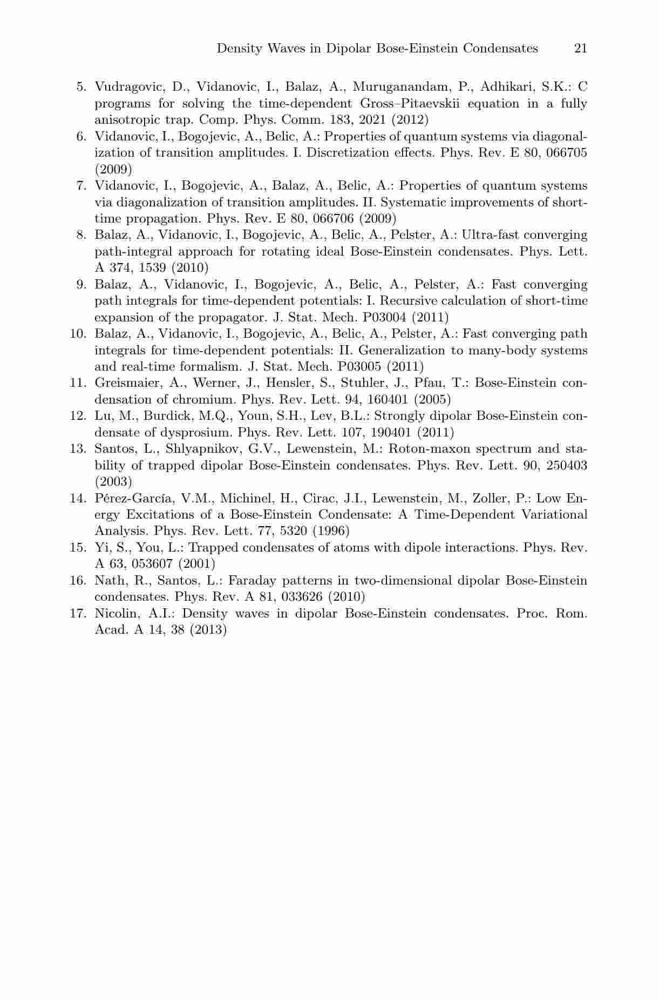 Density Waves in Dipolar Bose-Einstein Condensates 21

5. Vudragovic, D., Vidanovic, I., Balaz, A., Muruganandam, P., Adhikari, S.K.: C programs for solving the time-dependent Gross–Pitaevskii equation in a fully anisotropic trap. Comp. Phys. Comm. 183, 2021 (2012)
6. Vidanovic, I., Bogojevic, A., Belic, A.: Properties of quantum systems via diagonalization of transition amplitudes. I. Discretization effects. Phys. Rev. E 80, 066705 (2009)
7. Vidanovic, I., Bogojevic, A., Balaz, A., Belic, A.: Properties of quantum systems via diagonalization of transition amplitudes. II. Systematic improvements of short-time propagation. Phys. Rev. E 80, 066706 (2009)
8. Balaz, A., Vidanovic, I., Bogojevic, A., Belic, A., Pelster, A.: Ultra-fast converging path-integral approach for rotating ideal Bose-Einstein condensates. Phys. Lett. A 374, 1539 (2010)
9. Balaz, A., Vidanovic, I., Bogojevic, A., Belic, A., Pelster, A.: Fast converging path integrals for time-dependent potentials: I. Recursive calculation of short-time expansion of the propagator. J. Stat. Mech. P03004 (2011)
10. Balaz, A., Vidanovic, I., Bogojevic, A., Belic, A., Pelster, A.: Fast converging path integrals for time-dependent potentials: II. Generalization to many-body systems and real-time formalism. J. Stat. Mech. P03005 (2011)
11. Greismaier, A., Werner, J., Hensler, S., Stuhler, J., Pfau, T.: Bose-Einstein condensation of chromium. Phys. Rev. Lett. 94, 160401 (2005)
12. Lu, M., Burdick, M.Q., Youn, S.H., Lev, B.L.: Strongly dipolar Bose-Einstein condensate of dysprosium. Phys. Rev. Lett. 107, 190401 (2011)
13. Santos, L., Shlyapnikov, G.V., Lewenstein, M.: Roton-maxon spectrum and stability of trapped dipolar Bose-Einstein condensates. Phys. Rev. Lett. 90, 250403 (2003)
14. Pérez-García, V.M., Michinel, H., Cirac, J.I., Lewenstein, M., Zoller, P.: Low Energy Excitations of a Bose-Einstein Condensate: A Time-Dependent Variational Analysis. Phys. Rev. Lett. 77, 5320 (1996)
15. Yi, S., You, L.: Trapped condensates of atoms with dipole interactions. Phys. Rev. A 63, 053607 (2001)
16. Nath, R., Santos, L.: Faraday patterns in two-dimensional dipolar Bose-Einstein condensates. Phys. Rev. A 81, 033626 (2010)
17. Nicolin, A.I.: Density waves in dipolar Bose-Einstein condensates. Proc. Rom. Acad. A 14, 38 (2013)